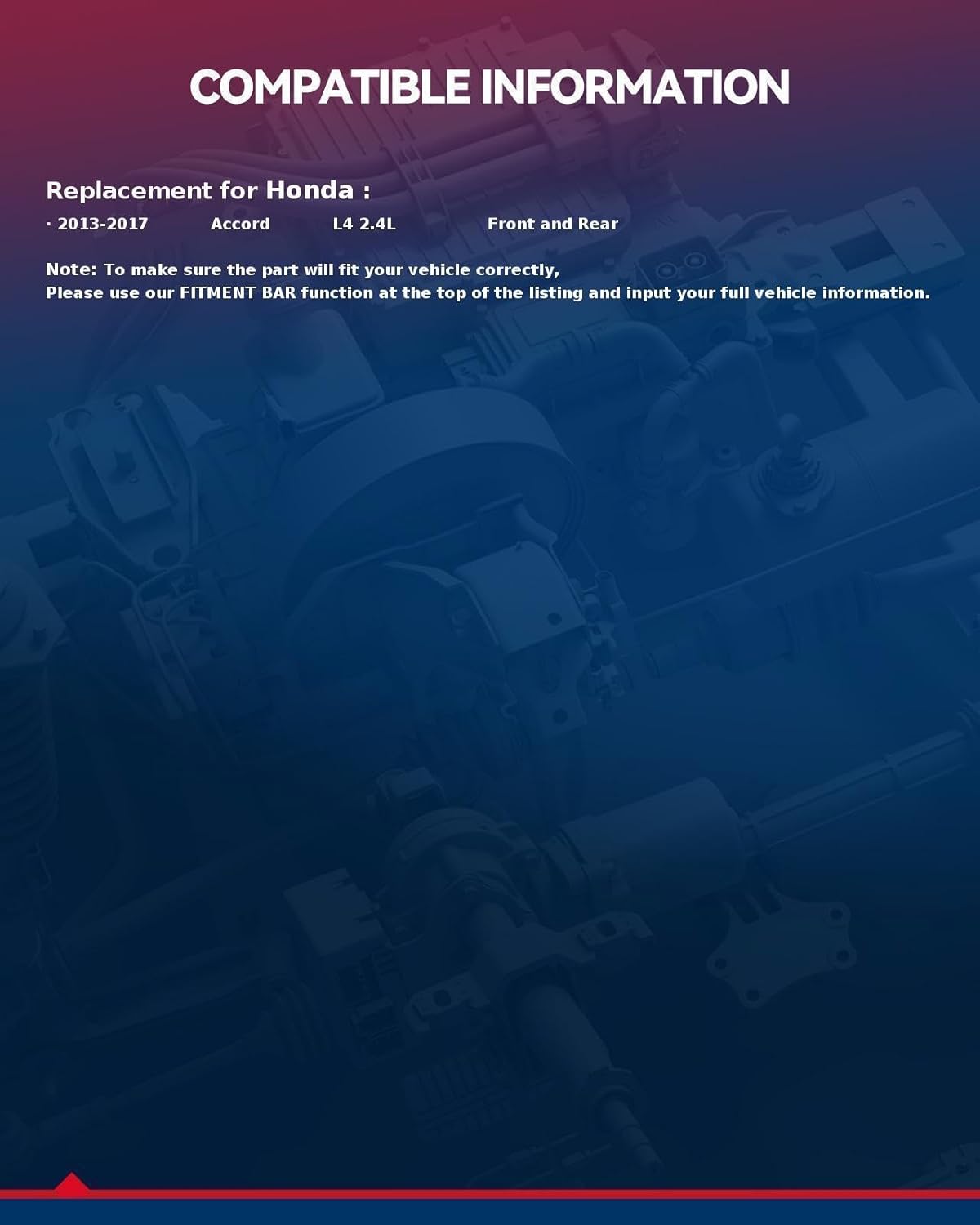 COMPATIBLE INFORMATION

Replacement for Honda :

· 2013-2017 Accord L4 2.4L Front and Rear

Note: To make sure the part will fit your vehicle correctly,
Please use our FITMENT BAR function at the top of the listing and input your full vehicle information.